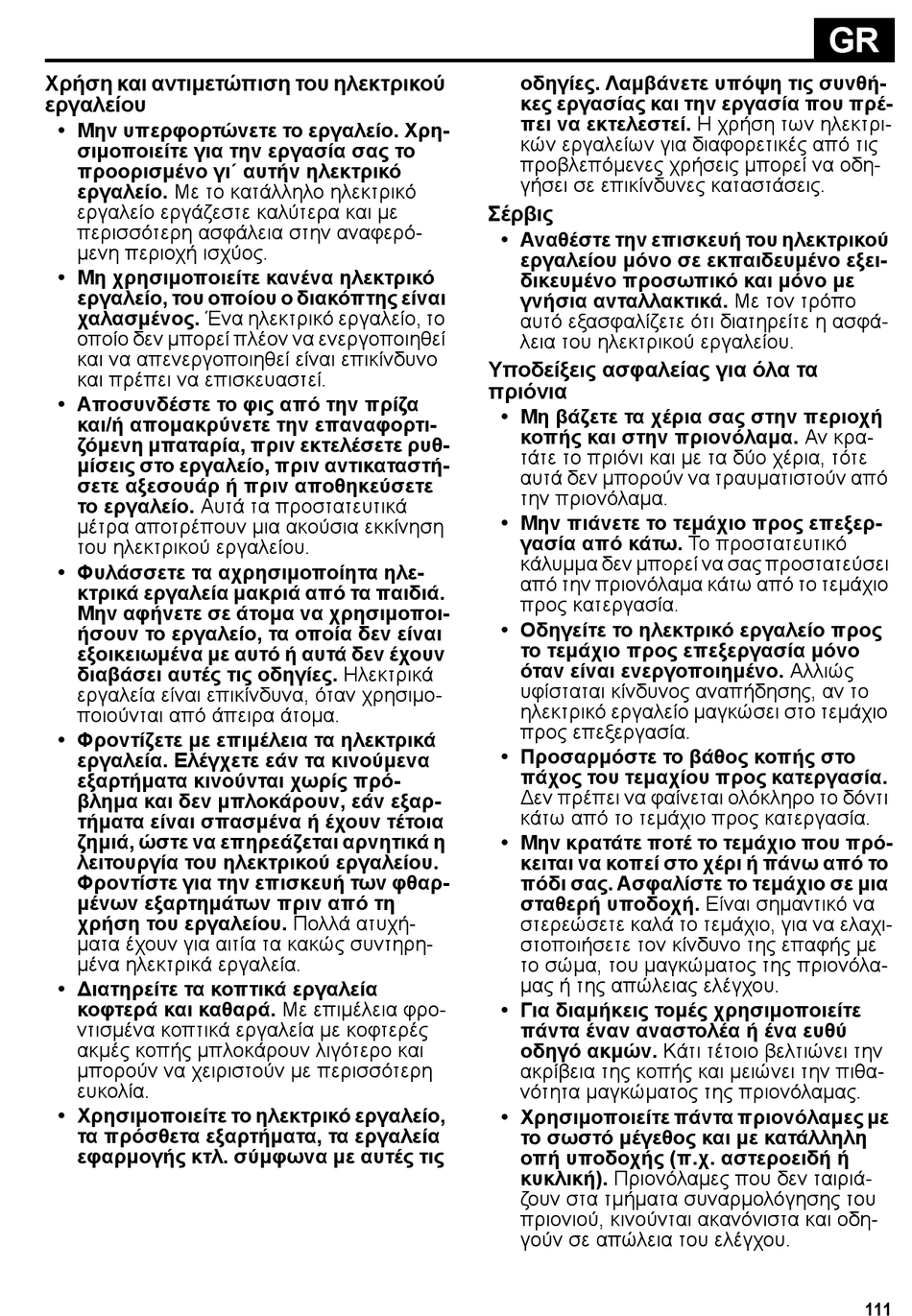 GR

Χρήση και αντιμετώπιση του ηλεκτρικού εργαλείου

• Μην υπερφορτώνετε το εργαλείο. Χρησιμοποιείτε για την εργασία σας το προορισμένο γι΄ αυτήν ηλεκτρικό εργαλείο. Με το κατάλληλο ηλεκτρικό εργαλείο εργάζεστε καλύτερα και με περισσότερη ασφάλεια στην αναφερόμενη περιοχή ισχύος.

• Μη χρησιμοποιείτε κανένα ηλεκτρικό εργαλείο, του οποίου ο διακόπτης είναι χαλασμένος. Ένα ηλεκτρικό εργαλείο, το οποίο δεν μπορεί πλέον να ενεργοποιηθεί και να απενεργοποιηθεί είναι επικίνδυνο και πρέπει να επισκευαστεί.

• Αποσυνδέστε το φις από την πρίζα και/ή απομακρύνετε την επαναφορτιζόμενη μπαταρία, πριν εκτελέσετε ρυθμίσεις στο εργαλείο, πριν αντικαταστήσετε αξεσουάρ ή πριν αποθηκεύσετε το εργαλείο. Αυτά τα προστατευτικά μέτρα αποτρέπουν μια ακούσια εκκίνηση του ηλεκτρικού εργαλείου.

• Φυλάσσετε τα αχρησιμοποίητα ηλεκτρικά εργαλεία μακριά από τα παιδιά. Μην αφήνετε σε άτομα να χρησιμοποιήσουν το εργαλείο, τα οποία δεν είναι εξοικειωμένα με αυτό ή αυτά δεν έχουν διαβάσει αυτές τις οδηγίες. Ηλεκτρικά εργαλεία είναι επικίνδυνα, όταν χρησιμοποιούνται από άπειρα άτομα.

• Φροντίζετε με επιμέλεια τα ηλεκτρικά εργαλεία. Ελέγχετε εάν τα κινούμενα εξαρτήματα κινούνται χωρίς πρόβλημα και δεν μπλοκάρουν, εάν εξαρτήματα είναι σπασμένα ή έχουν τέτοια ζημιά, ώστε να επηρεάζεται αρνητικά η λειτουργία του ηλεκτρικού εργαλείου. Φροντίστε για την επισκευή των φθαρμένων εξαρτημάτων πριν από τη χρήση του εργαλείου. Πολλά ατυχήματα έχουν για αιτία τα κακώς συντηρημένα ηλεκτρικά εργαλεία.

• Διατηρείτε τα κοπτικά εργαλεία κοφτερά και καθαρά. Με επιμέλεια φροντισμένα κοπτικά εργαλεία με κοφτερές ακμές κοπής μπλοκάρουν λιγότερο και μπορούν να χειριστούν με περισσότερη ευκολία.

• Χρησιμοποιείτε το ηλεκτρικό εργαλείο, τα πρόσθετα εξαρτήματα, τα εργαλεία εφαρμογής κτλ. σύμφωνα με αυτές τις οδηγίες. Λαμβάνετε υπόψη τις συνθήκες εργασίας και την εργασία που πρέπει να εκτελεστεί. Η χρήση των ηλεκτρικών εργαλείων για διαφορετικές από τις προβλεπόμενες χρήσεις μπορεί να οδηγήσει σε επικίνδυνες καταστάσεις.

Σέρβις

• Αναθέστε την επισκευή του ηλεκτρικού εργαλείου μόνο σε εκπαιδευμένο εξειδικευμένο προσωπικό και μόνο με γνήσια ανταλλακτικά. Με τον τρόπο αυτό εξασφαλίζετε ότι διατηρείτε η ασφάλεια του ηλεκτρικού εργαλείου.

Υποδείξεις ασφαλείας για όλα τα πριόνια

• Μη βάζετε τα χέρια σας στην περιοχή κοπής και στην πριονόλαμα. Αν κρατάτε το πριόνι και με τα δύο χέρια, τότε αυτά δεν μπορούν να τραυματιστούν από την πριονόλαμα.

• Μην πιάνετε το τεμάχιο προς επεξεργασία από κάτω. Το προστατευτικό κάλυμμα δεν μπορεί να σας προστατεύσει από την πριονόλαμα κάτω από το τεμάχιο προς κατεργασία.

• Οδηγείτε το ηλεκτρικό εργαλείο προς το τεμάχιο προς επεξεργασία μόνο όταν είναι ενεργοποιημένο. Αλλιώς υφίσταται κίνδυνος αναπήδησης, αν το ηλεκτρικό εργαλείο μαγκώσει στο τεμάχιο προς επεξεργασία.

• Προσαρμόστε το βάθος κοπής στο πάχος του τεμαχίου προς κατεργασία. Δεν πρέπει να φαίνεται ολόκληρο το δόντι κάτω από το τεμάχιο προς κατεργασία.

• Μην κρατάτε ποτέ το τεμάχιο που πρόκειται να κοπεί στο χέρι ή πάνω από το πόδι σας. Ασφαλίστε το τεμάχιο σε μια σταθερή υποδοχή. Είναι σημαντικό να στερεώσετε καλά το τεμάχιο, για να ελαχιστοποιήσετε τον κίνδυνο της επαφής με το σώμα, του μαγκώματος της πριονόλαμας ή της απώλειας ελέγχου.

• Για διαμήκεις τομές χρησιμοποιείτε πάντα έναν αναστολέα ή ένα ευθύ οδηγό ακμών. Κάτι τέτοιο βελτιώνει την ακρίβεια της κοπής και μειώνει την πιθανότητα μαγκώματος της πριονόλαμας.

• Χρησιμοποιείτε πάντα πριονόλαμες με το σωστό μέγεθος και με κατάλληλη οπή υποδοχής (π.χ. αστεροειδή ή κυκλική). Πριονόλαμες που δεν ταιριάζουν στα τμήματα συναρμολόγησης του πριονιού, κινούνται ακανόνιστα και οδηγούν σε απώλεια του ελέγχου.

111